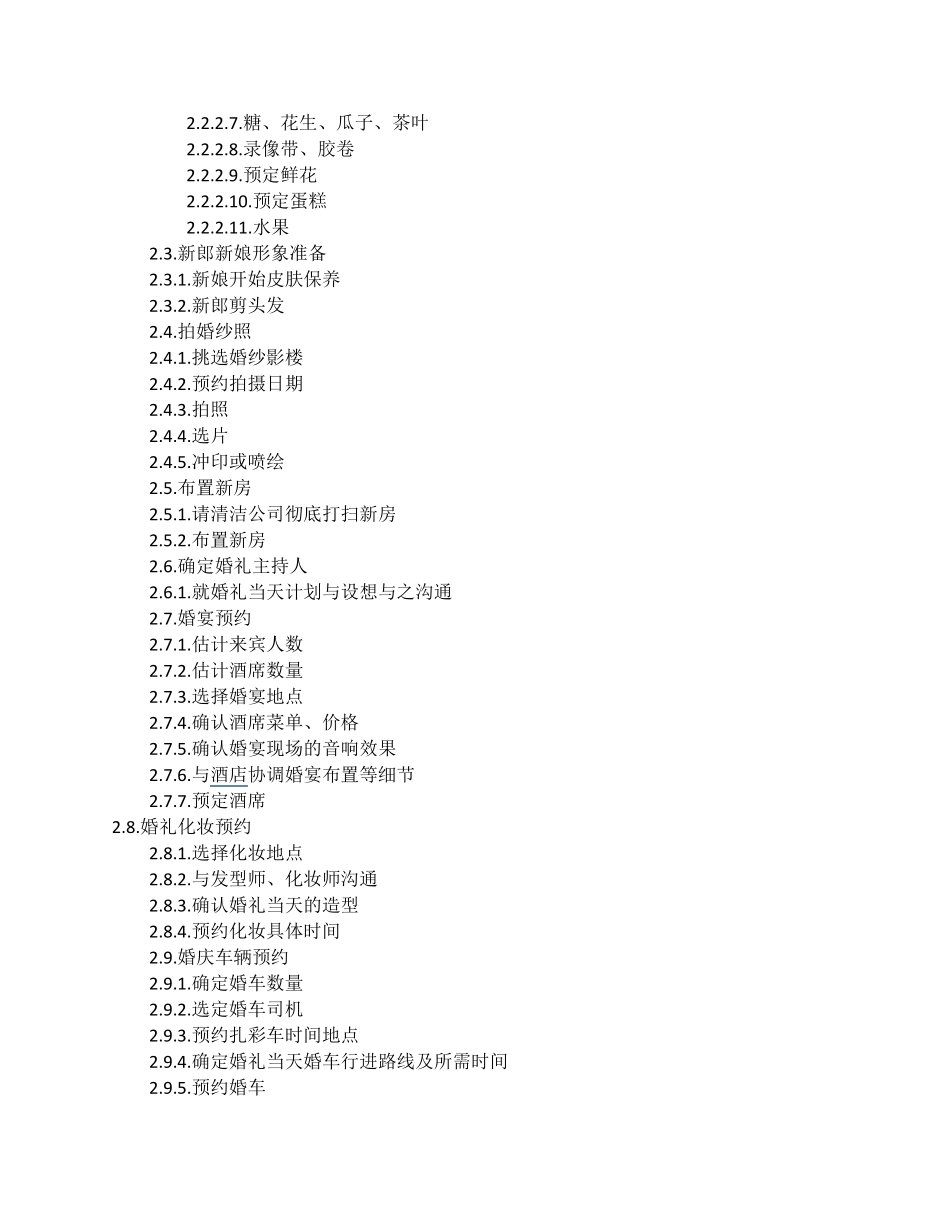 2.2.2.7.糖、花生、瓜子、茶叶
2.2.2.8.录像带、胶卷
2.2.2.9.预定鲜花
2.2.2.10.预定蛋糕
2.2.2.11.水果
2.3.新郎新娘形象准备
2.3.1.新娘开始皮肤保养
2.3.2.新郎剪头发
2.4.拍婚纱照
2.4.1.挑选婚纱影楼
2.4.2.预约拍摄日期
2.4.3.拍照
2.4.4.选片
2.4.5.冲印或喷绘
2.5.布置新房
2.5.1.请清洁公司彻底打扫新房
2.5.2.布置新房
2.6.确定婚礼主持人
2.6.1.就婚礼当天计划与设想与之沟通
2.7.婚宴预约
2.7.1.估计来宾人数
2.7.2.估计酒席数量
2.7.3.选择婚宴地点
2.7.4.确认酒席菜单、价格
2.7.5.确认婚宴现场的音响效果
2.7.6.与酒店协调婚宴布置等细节
2.7.7.预定酒席
2.8.婚礼化妆预约
2.8.1.选择化妆地点
2.8.2.与发型师、化妆师沟通
2.8.3.确认婚礼当天的造型
2.8.4.预约化妆具体时间
2.9.婚庆车辆预约
2.9.1.确定婚车数量
2.9.2.选定婚车司机
2.9.3.预约扎彩车时间地点
2.9.4.确定婚礼当天婚车行进路线及所需时间
2.9.5.预约婚车